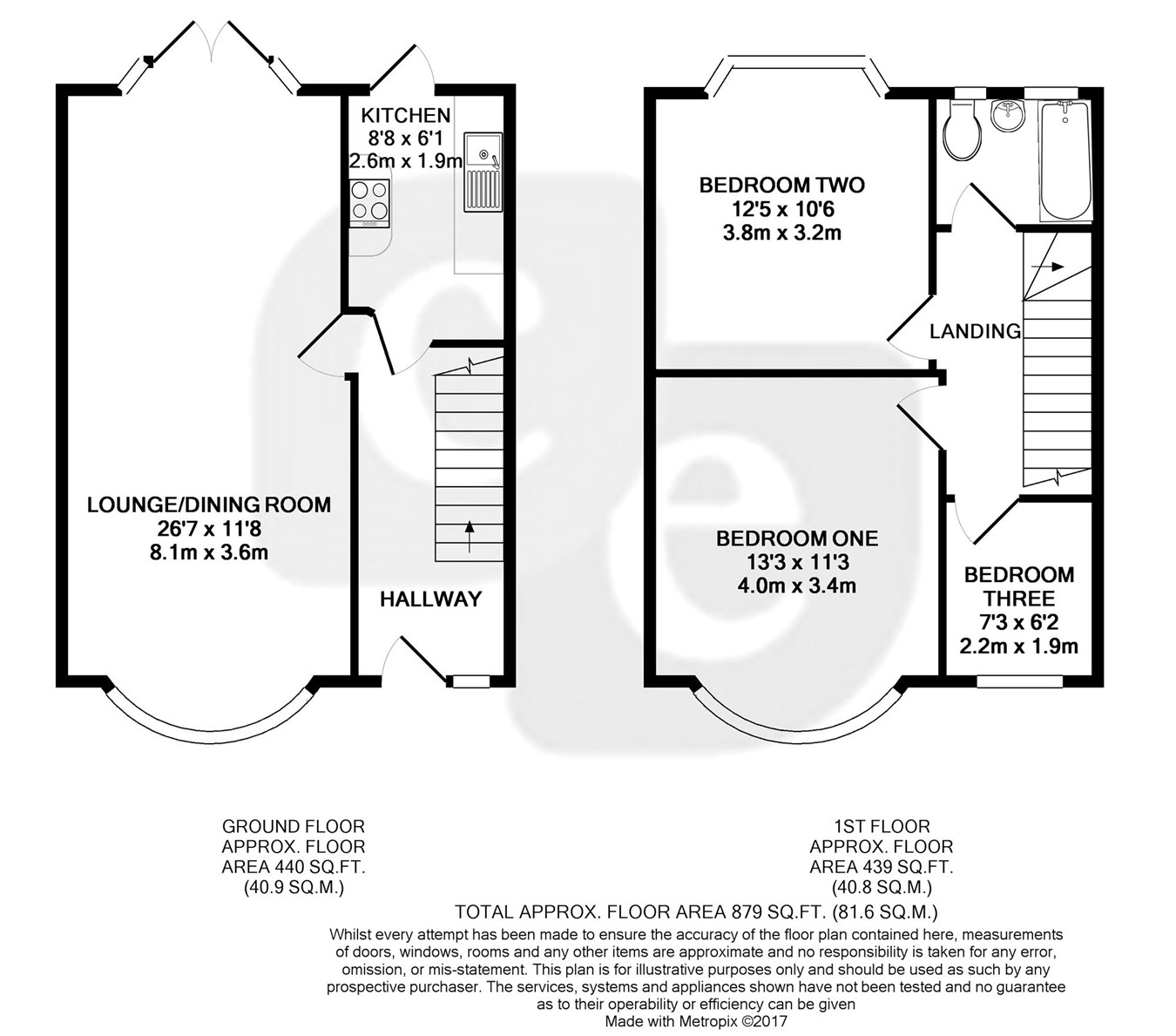 KITCHEN
8'8 x 6'1
2.6m x 1.9m

LOUNGE/DINING ROOM
26'7 x 11'8
8.1m x 3.6m

HALLWAY

BEDROOM TWO
12'5 x 10'6
3.8m x 3.2m

LANDING

BEDROOM ONE
13'3 x 11'3
4.0m x 3.4m

BEDROOM THREE
7'3 x 6'2
2.2m x 1.9m

GROUND FLOOR
APPROX. FLOOR
AREA 440 SQ.FT.
(40.9 SQ.M.)

1ST FLOOR
APPROX. FLOOR
AREA 439 SQ.FT.
(40.8 SQ.M.)

TOTAL APPROX. FLOOR AREA 879 SQ.FT. (81.6 SQ.M.)
Whilst every attempt has been made to ensure the accuracy of the floor plan contained here, measurements of doors, windows, rooms and any other items are approximate and no responsibility is taken for any error, omission, or mis-statement. This plan is for illustrative purposes only and should be used as such by any prospective purchaser. The services, systems and appliances shown have not been tested and no guarantee as to their operability or efficiency can be given
Made with Metropix ©2017